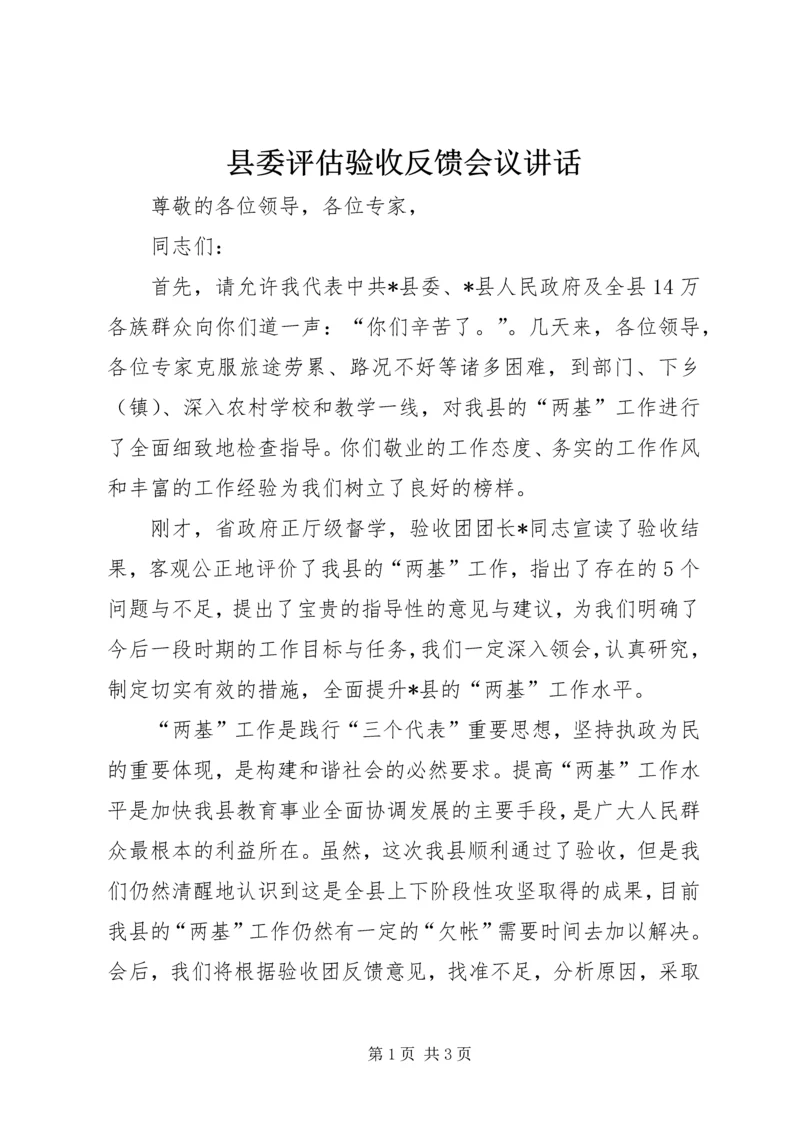 县委评估验收反馈会议讲话

尊敬的各位领导，各位专家，

同志们：

首先，请允许我代表中共*县委、*县人民政府及全县14万各族群众向你们道一声：“你们辛苦了。”。几天来，各位领导，各位专家克服旅途劳累、路况不好等诸多困难，到部门、下乡（镇）、深入农村学校和教学一线，对我县的“两基”工作进行了全面细致地检查指导。你们敬业的工作态度、务实的工作作风和丰富的工作经验为我们树立了良好的榜样。

刚才，省政府正厅级督学，验收团团长*同志宣读了验收结果，客观公正地评价了我县的“两基”工作，指出了存在的5个问题与不足，提出了宝贵的指导性的意见与建议，为我们明确了今后一段时期的工作目标与任务，我们一定深入领会，认真研究，制定切实有效的措施，全面提升*县的“两基”工作水平。

“两基”工作是践行“三个代表”重要思想，坚持执政为民的重要体现，是构建和谐社会的必然要求。提高“两基”工作水平是加快我县教育事业全面协调发展的主要手段，是广大人民群众最根本的利益所在。虽然，这次我县顺利通过了验收，但是我们仍然清醒地认识到这是全县上下阶段性攻坚取得的成果，目前我县的“两基”工作仍然有一定的“欠帐”需要时间去加以解决。会后，我们将根据验收团反馈意见，找准不足，分析原因，采取

第1页 共3页